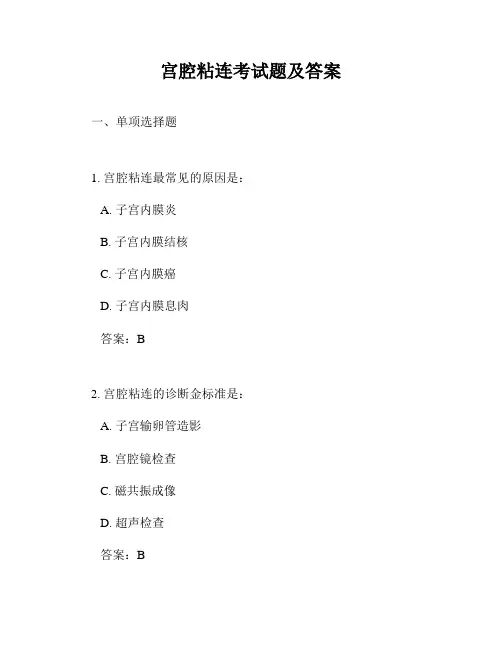 宫腔粘连考试题及答案

一、单项选择题

1. 宫腔粘连最常见的原因是：

A. 子宫内膜炎

B. 子宫内膜结核

C. 子宫内膜癌

D. 子宫内膜息肉

答案：B

2. 宫腔粘连的诊断金标准是：

A. 子宫输卵管造影

B. 宫腔镜检查

C. 磁共振成像

D. 超声检查

答案：B